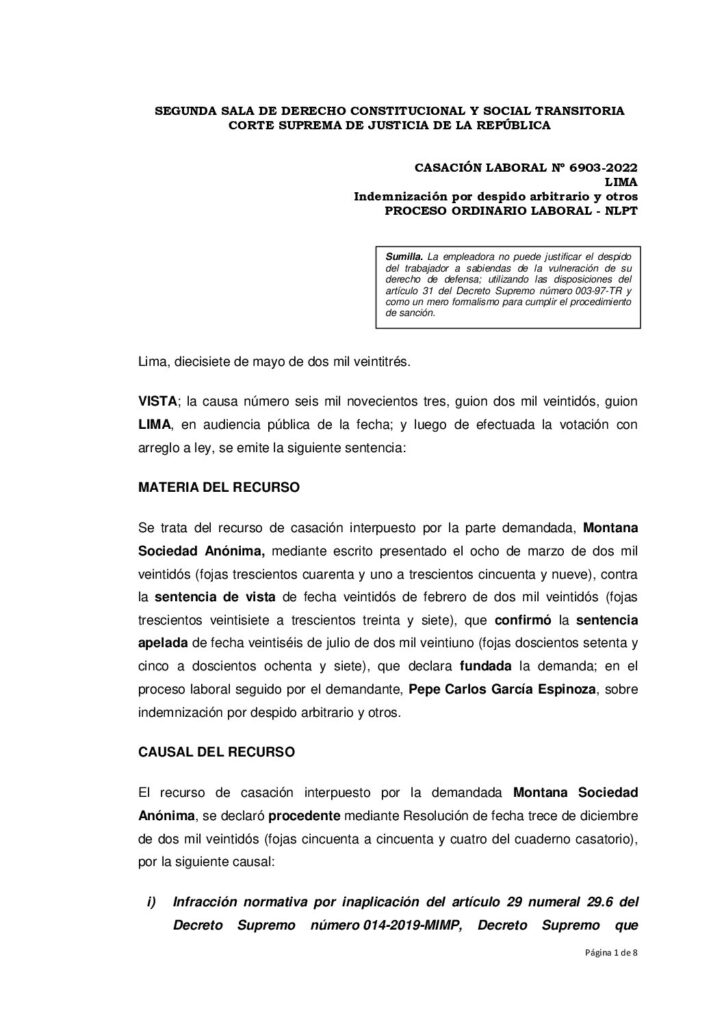 SEGUNDA SALA DE DERECHO CONSTITUCIONAL Y SOCIAL TRANSITORIA
CORTE SUPREMA DE JUSTICIA DE LA REPÚBLICA

CASACIÓN LABORAL Nº 6903-2022
LIMA
Indemnización por despido arbitrario y otros
PROCESO ORDINARIO LABORAL - NLPT

Sumilla. La empleadora no puede justificar el despido del trabajador a sabiendas de la vulneración de su derecho de defensa; utilizando las disposiciones del artículo 31 del Decreto Supremo número 003-97-TR y como un mero formalismo para cumplir el procedimiento de sanción.

Lima, diecisiete de mayo de dos mil veintitrés.

VISTA; la causa número seis mil novecientos tres, guion dos mil veintidós, guion LIMA, en audiencia pública de la fecha; y luego de efectuada la votación con arreglo a ley, se emite la siguiente sentencia:

MATERIA DEL RECURSO

Se trata del recurso de casación interpuesto por la parte demandada, Montana Sociedad Anónima, mediante escrito presentado el ocho de marzo de dos mil veintidós (fojas trescientos cuarenta y uno a trescientos cincuenta y nueve), contra la sentencia de vista de fecha veintidós de febrero de dos mil veintidós (fojas trescientos veintisiete a trescientos treinta y siete), que confirmó la sentencia apelada de fecha veintiséis de julio de dos mil veintiuno (fojas doscientos setenta y cinco a doscientos ochenta y siete), que declara fundada la demanda; en el proceso laboral seguido por el demandante, Pepe Carlos García Espinoza, sobre indemnización por despido arbitrario y otros.

CAUSAL DEL RECURSO

El recurso de casación interpuesto por la demandada Montana Sociedad Anónima, se declaró procedente mediante Resolución de fecha trece de diciembre de dos mil veintidós (fojas cincuenta a cincuenta y cuatro del cuaderno casatorio), por la siguiente causal:

i) Infracción normativa por inaplicación del artículo 29 numeral 29.6 del Decreto Supremo número 014-2019-MIMP, Decreto Supremo que

Página 1 de 8